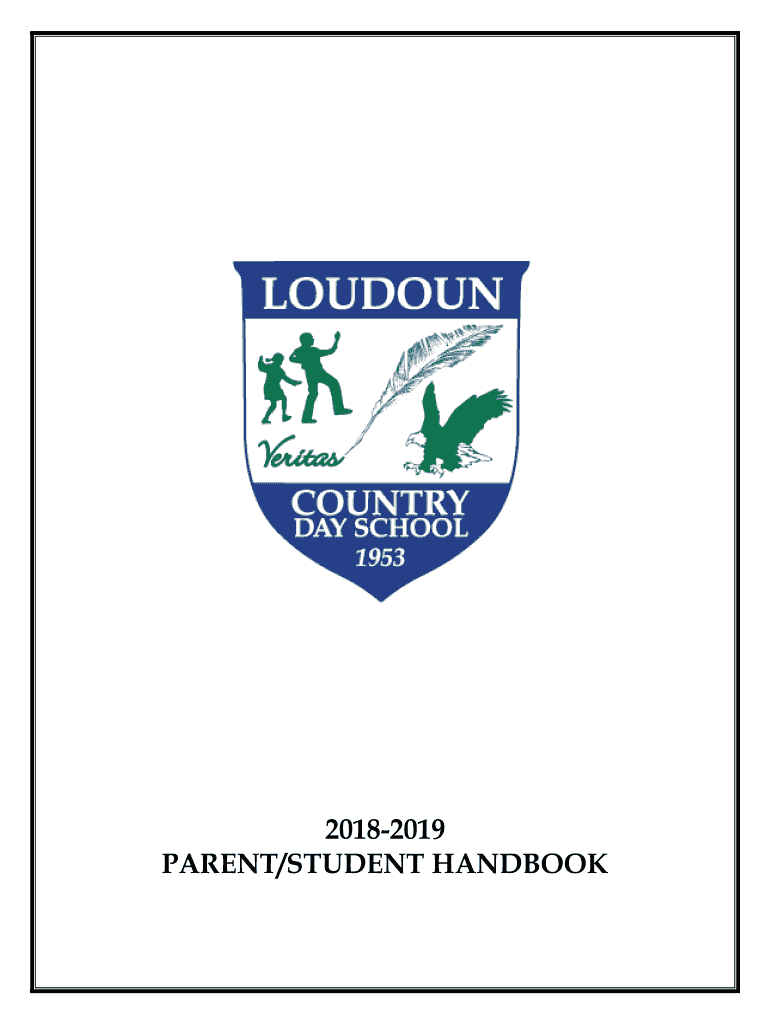 LOUDOUN

Veritas

COUNTRY
DAY SCHOOL
1953

2018-2019
PARENT/STUDENT HANDBOOK